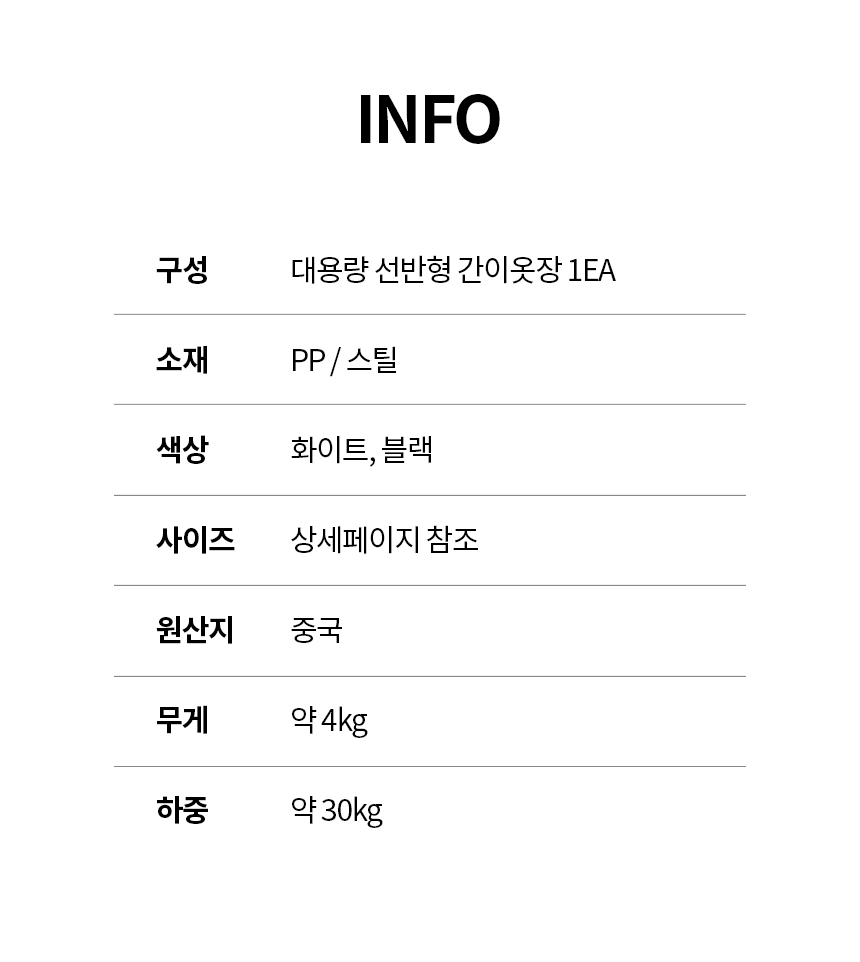 INFO

구성 대용량 선반형 간이옷장 1EA

소재 PP / 스틸

색상 화이트, 블랙

사이즈 상세페이지 참조

원산지 중국

무게 약 4kg

하중 약 30kg